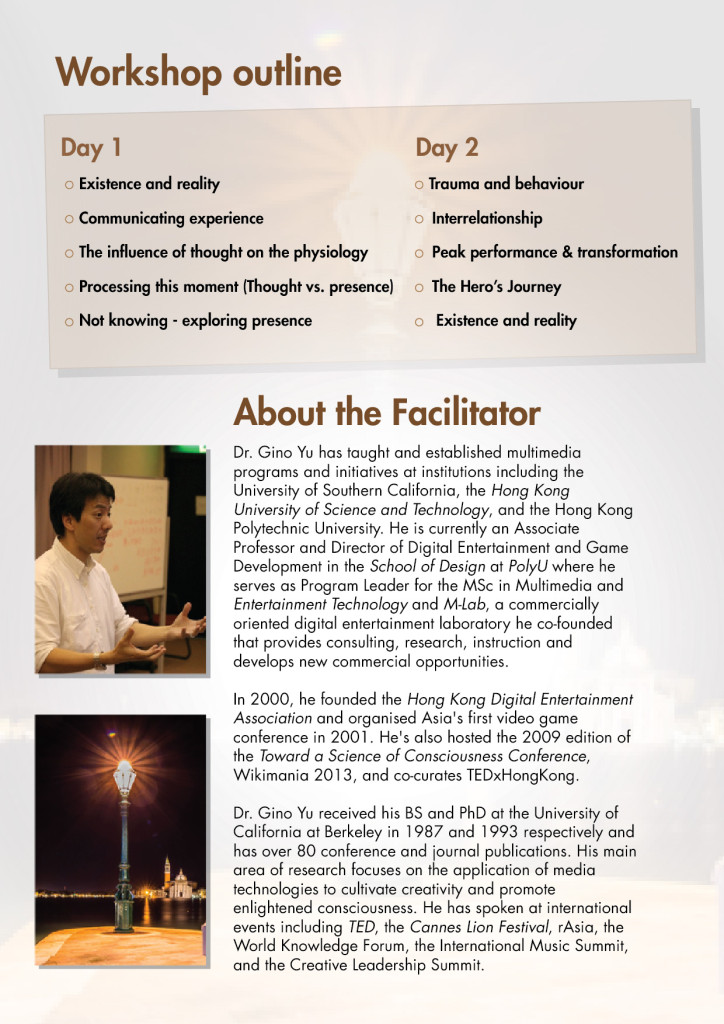 Workshop outline

Day 1

○ Existence and reality

○ Communicating experience

○ The influence of thought on the physiology

○ Processing this moment (Thought vs. presence)

○ Not knowing - exploring presence

Day 2

○ Trauma and behaviour

○ Interrelationship

○ Peak performance & transformation

○ The Hero's Journey

○ Existence and reality

About the Facilitator

Dr. Gino Yu has taught and established multimedia programs and initiatives at institutions including the University of Southern California, the Hong Kong University of Science and Technology, and the Hong Kong Polytechnic University. He is currently an Associate Professor and Director of Digital Entertainment and Game Development in the School of Design at PolyU where he serves as Program Leader for the MSc in Multimedia and Entertainment Technology and M-Lab, a commercially oriented digital entertainment laboratory he co-founded that provides consulting, research, instruction and develops new commercial opportunities.

In 2000, he founded the Hong Kong Digital Entertainment Association and organised Asia's first video game conference in 2001. He's also hosted the 2009 edition of the Toward a Science of Consciousness Conference, Wikimania 2013, and co-curates TEDxHongKong.

Dr. Gino Yu received his BS and PhD at the University of California at Berkeley in 1987 and 1993 respectively and has over 80 conference and journal publications. His main area of research focuses on the application of media technologies to cultivate creativity and promote enlightened consciousness. He has spoken at international events including TED, the Cannes Lion Festival, rAsia, the World Knowledge Forum, the International Music Summit, and the Creative Leadership Summit.